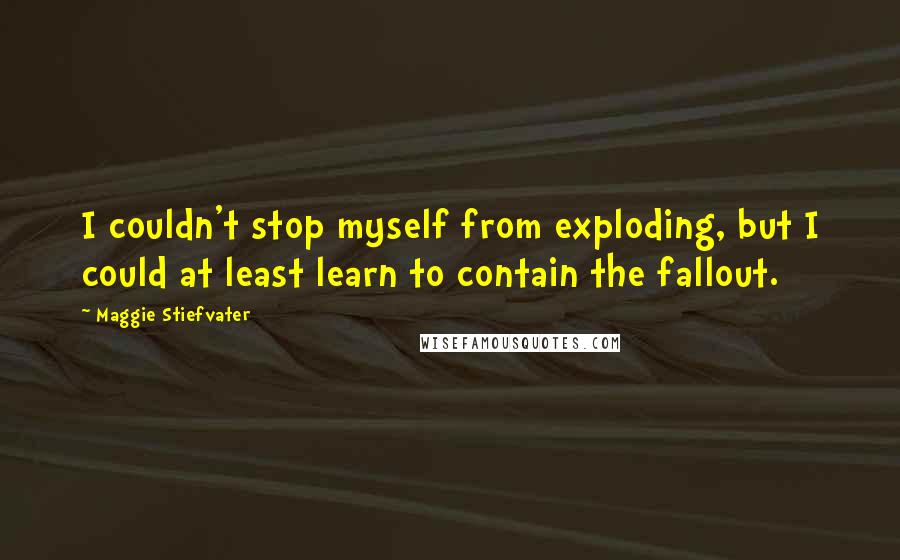 I couldn't stop myself from exploding, but I could at least learn to contain the fallout.

~ Maggie Stiefvater

WISEFAMOUSQUOTES.COM